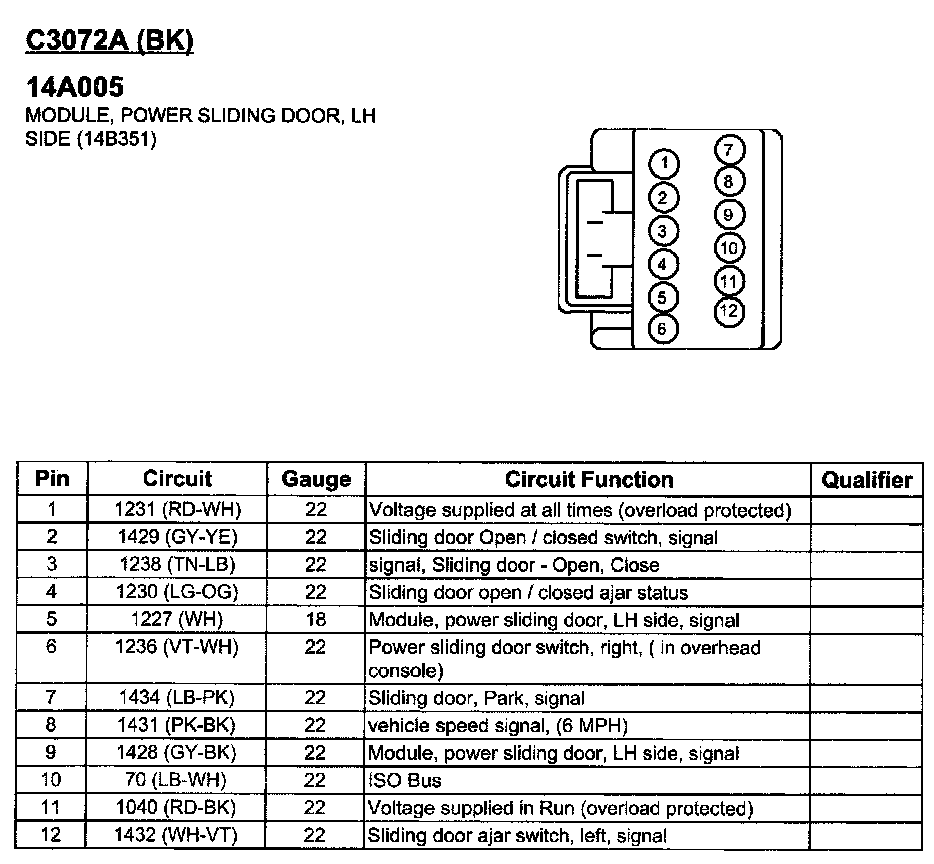 C3072A (BK)

14A005
MODULE, POWER SLIDING DOOR, LH SIDE (14B351)

1 2 3 4 5 6 7 8 9 10 11 12

| Pin | Circuit | Gauge | Circuit Function | Qualifier |
|---|---|---|---|---|
| 1 | 1231 (RD-WH) | 22 | Voltage supplied at all times (overload protected) | |
| 2 | 1429 (GY-YE) | 22 | Sliding door Open / closed switch, signal | |
| 3 | 1238 (TN-LB) | 22 | signal, Sliding door - Open, Close | |
| 4 | 1230 (LG-OG) | 22 | Sliding door open / closed ajar status | |
| 5 | 1227 (WH) | 18 | Module, power sliding door, LH side, signal | |
| 6 | 1236 (VT-WH) | 22 | Power sliding door switch, right, ( in overhead console) | |
| 7 | 1434 (LB-PK) | 22 | Sliding door, Park, signal | |
| 8 | 1431 (PK-BK) | 22 | vehicle speed signal, (6 MPH) | |
| 9 | 1428 (GY-BK) | 22 | Module, power sliding door, LH side, signal | |
| 10 | 70 (LB-WH) | 22 | ISO Bus | |
| 11 | 1040 (RD-BK) | 22 | Voltage supplied in Run (overload protected) | |
| 12 | 1432 (WH-VT) | 22 | Sliding door ajar switch, left, signal | |